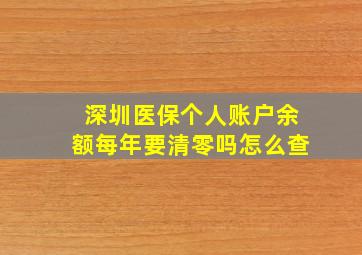 深圳医保个人账户余额每年要清零吗怎么查